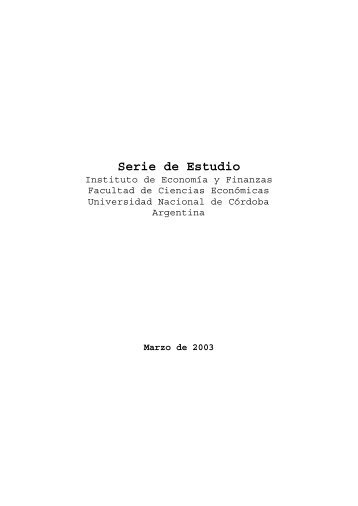 Serie de Estudio
Instituto de Economía y Finanzas
Facultad de Ciencias Económicas
Universidad Nacional de Córdoba
Argentina

Marzo de 2003